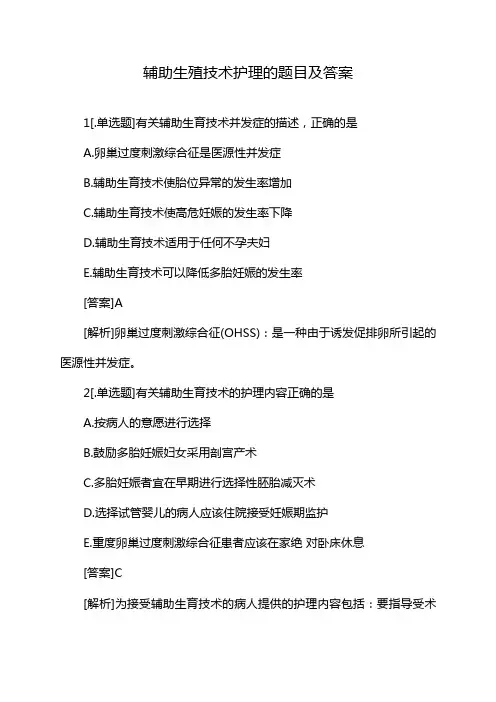 辅助生殖技术护理的题目及答案

1[.单选题]有关辅助生育技术并发症的描述，正确的是

A.卵巢过度刺激综合征是医源性并发症

B.辅助生育技术使胎位异常的发生率增加

C.辅助生育技术使高危妊娠的发生率下降

D.辅助生育技术适用于任何不孕夫妇

E.辅助生育技术可以降低多胎妊娠的发生率

[答案]A

[解析]卵巢过度刺激综合征(OHSS)：是一种由于诱发促排卵所引起的医源性并发症。

2[.单选题]有关辅助生育技术的护理内容正确的是

A.按病人的意愿进行选择

B.鼓励多胎妊娠妇女采用剖宫产术

C.多胎妊娠者宜在早期进行选择性胚胎减灭术

D.选择试管婴儿的病人应该住院接受妊娠期监护

E.重度卵巢过度刺激综合征患者应该在家绝 对卧床休息

[答案]C

[解析]为接受辅助生育技术的病人提供的护理内容包括：要指导受术